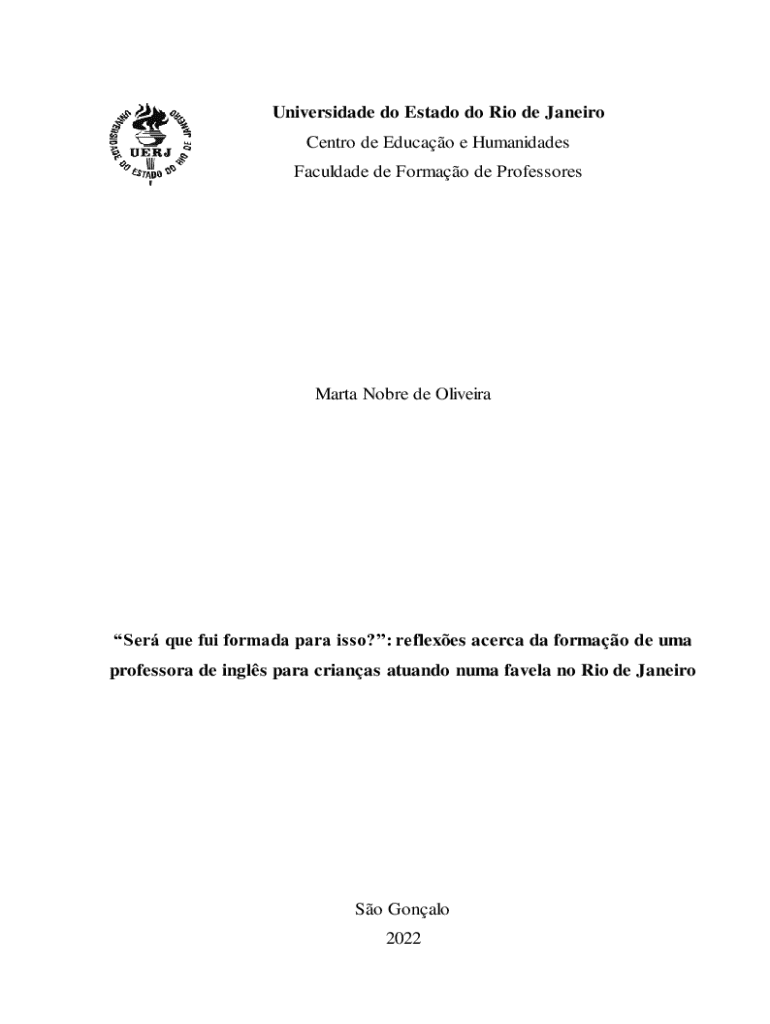 UNIVERSIDADE DO ESTADO DO RIO DE JANEIRO
UERJ

Universidade do Estado do Rio de Janeiro
Centro de Educação e Humanidades
Faculdade de Formação de Professores

Marta Nobre de Oliveira

“Será que fui formada para isso?”: reflexões acerca da formação de uma professora de inglês para crianças atuando numa favela no Rio de Janeiro

São Gonçalo
2022